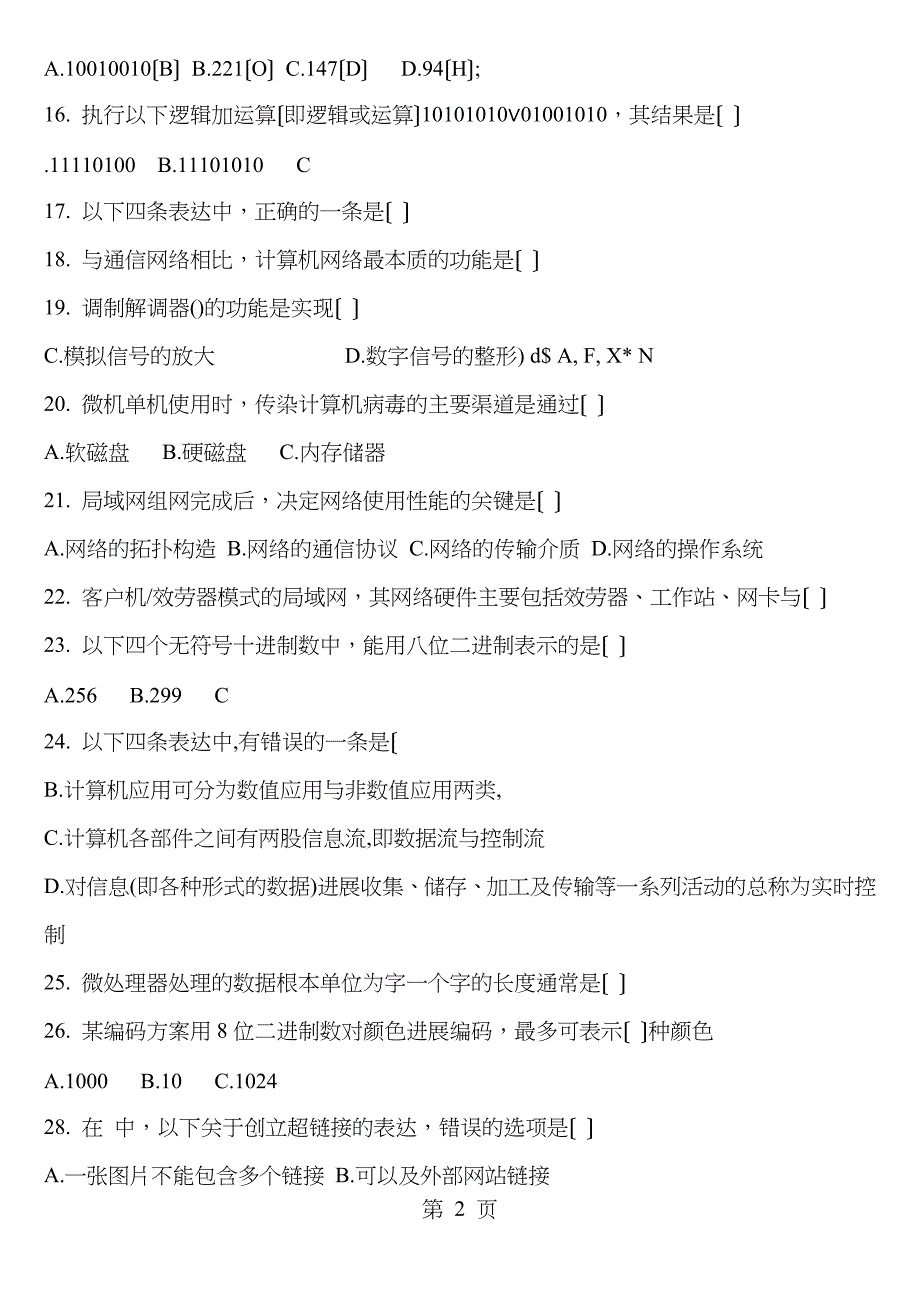 A.10010010[B] B.221[O] C.147[D] D.94[H];

16. 执行以下逻辑加运算[即逻辑或运算]10101010∨01001010，其结果是[ ]

.11110100 B.11101010 C

17. 以下四条表达中，正确的一条是[ ]

18. 与通信网络相比，计算机网络最本质的功能是[ ]

19. 调制解调器()的功能是实现[ ]

C.模拟信号的放大 D.数字信号的整形) d$ A, F, X* N

20. 微机单机使用时，传染计算机病毒的主要渠道是通过[ ]

A.软磁盘 B.硬磁盘 C.内存储器

21. 局域网组网完成后，决定网络使用性能的关键是[ ]

A.网络的拓扑构造 B.网络的通信协议 C.网络的传输介质 D.网络的操作系统

22. 客户机/效劳器模式的局域网，其网络硬件主要包括效劳器、工作站、网卡与[ ]

23. 以下四个无符号十进制数中，能用八位二进制表示的是[ ]

A.256 B.299 C

24. 以下四条表达中,有错误的一条是[

B.计算机应用可分为数值应用与非数值应用两类,

C.计算机各部件之间有两股信息流,即数据流与控制流

D.对信息(即各种形式的数据)进展收集、储存、加工及传输等一系列活动的总称为实时控制

25. 微处理器处理的数据根本单位为字一个字的长度通常是[ ]

26. 某编码方案用 8 位二进制数对颜色进展编码，最多可表示[ ]种颜色

A.1000 B.10 C.1024

28. 在 中，以下关于创立超链接的表达，错误的选项是[ ]

A.一张图片不能包含多个链接 B.可以及外部网站链接

第 2 页